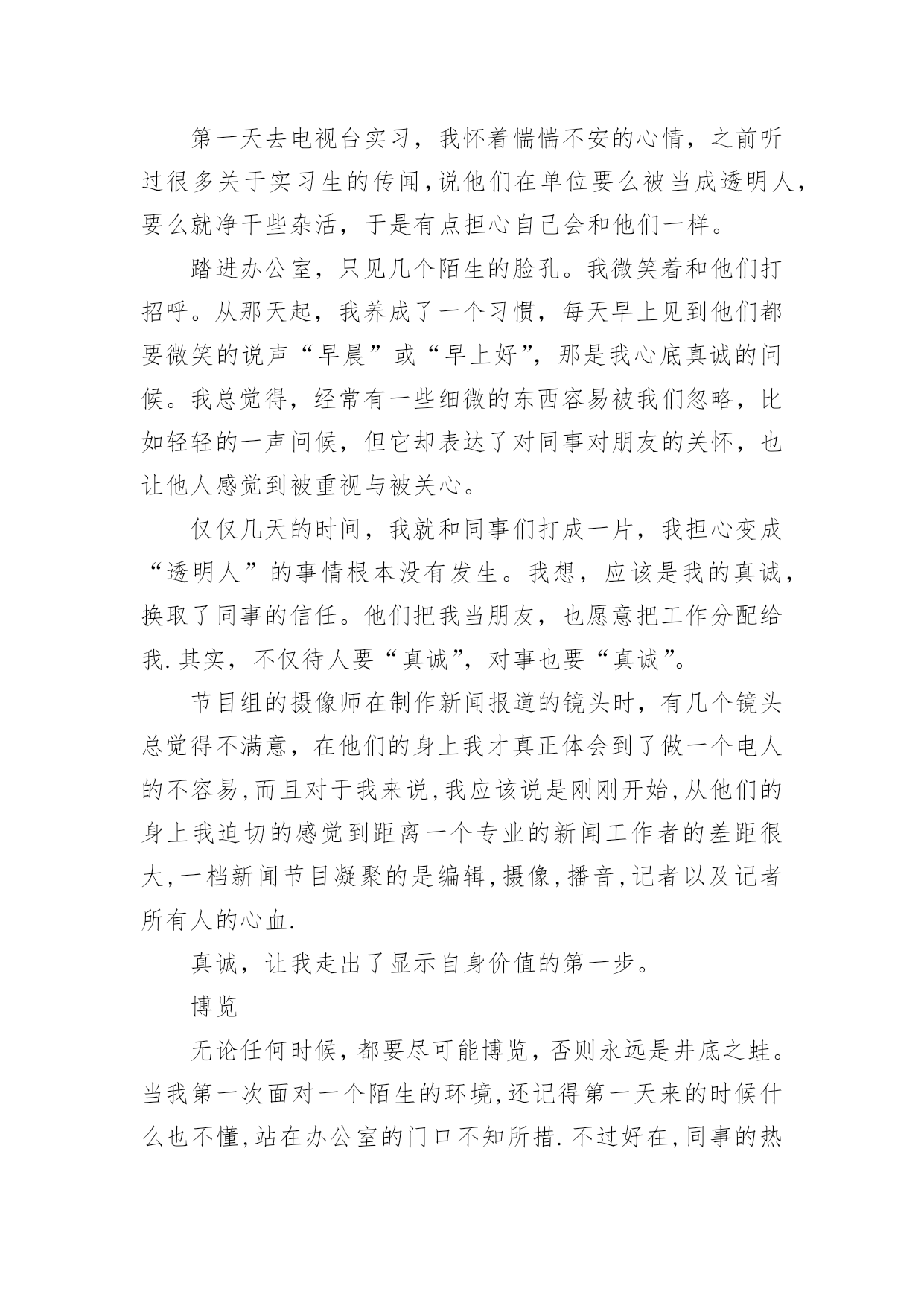 第一天去电视台实习，我怀着惴惴不安的心情，之前听过很多关于实习生的传闻,说他们在单位要么被当成透明人，要么就净干些杂活，于是有点担心自己会和他们一样。

踏进办公室，只见几个陌生的脸孔。我微笑着和他们打招呼。从那天起，我养成了一个习惯，每天早上见到他们都要微笑的说声“早晨”或“早上好”，那是我心底真诚的问候。我总觉得，经常有一些细微的东西容易被我们忽略，比如轻轻的一声问候，但它却表达了对同事对朋友的关怀，也让他人感觉到被重视与被关心。

仅仅几天的时间，我就和同事们打成一片，我担心变成“透明人”的事情根本没有发生。我想，应该是我的真诚，换取了同事的信任。他们把我当朋友，也愿意把工作分配给我.其实，不仅待人要“真诚”，对事也要“真诚”。

节目组的摄像师在制作新闻报道的镜头时，有几个镜头总觉得不满意，在他们的身上我才真正体会到了做一个电人的不容易,而且对于我来说,我应该说是刚刚开始,从他们的身上我迫切的感觉到距离一个专业的新闻工作者的差距很大,一档新闻节目凝聚的是编辑,摄像,播音,记者以及记者所有人的心血.

真诚，让我走出了显示自身价值的第一步。

博览

无论任何时候，都要尽可能博览，否则永远是井底之蛙。当我第一次面对一个陌生的环境,还记得第一天来的时候什么也不懂,站在办公室的门口不知所措.不过好在,同事的热